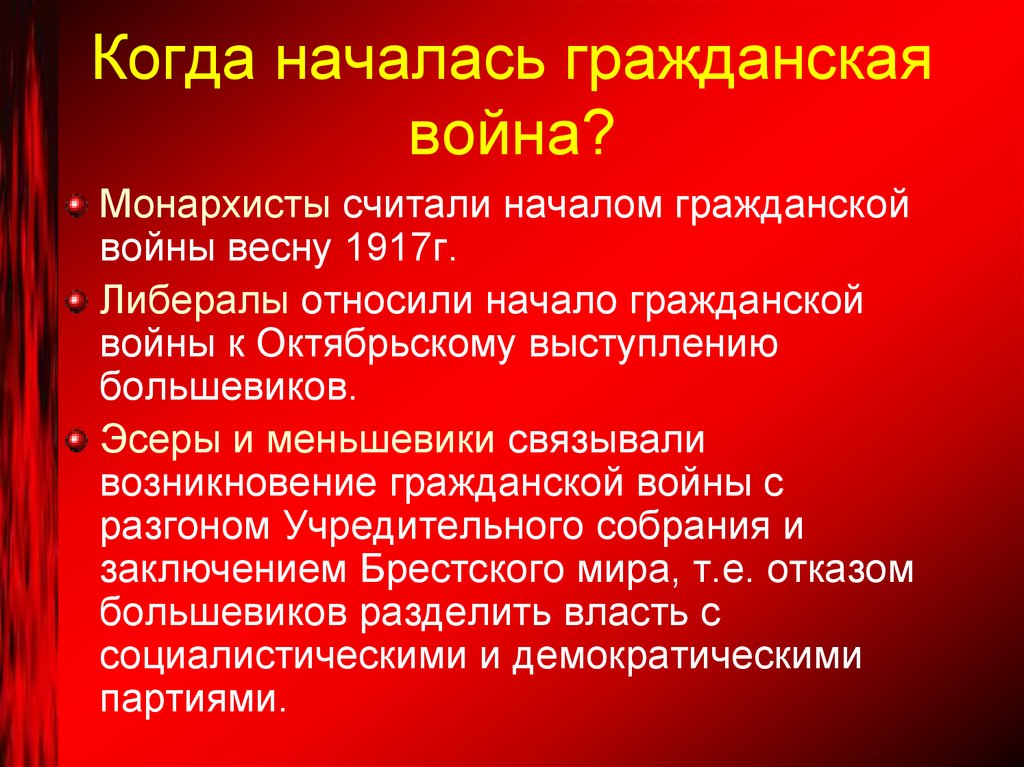 Когда началась гражданская война?

Монархисты считали началом гражданской войны весну 1917г.

Либералы относили начало гражданской войны к Октябрьскому выступлению большевиков.

Эсеры и меньшевики связывали возникновение гражданской войны с разгоном Учредительного собрания и заключением Брестского мира, т.е. отказом большевиков разделить власть с социалистическими и демократическими партиями.